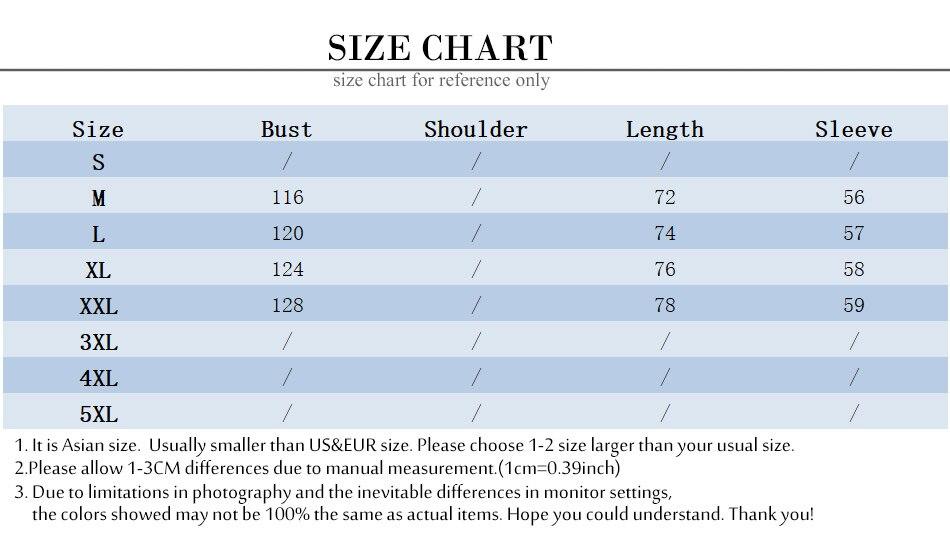 SIZE CHART
size chart for reference only

| Size | Bust | Shoulder | Length | Sleeve |
|---|---|---|---|---|
| S | / | / | / | / |
| M | 116 | / | 72 | 56 |
| L | 120 | / | 74 | 57 |
| XL | 124 | / | 76 | 58 |
| XXL | 128 | / | 78 | 59 |
| 3XL | / | / | / | / |
| 4XL | / | / | / | / |
| 5XL | / | / | / | / |

1. It is Asian size. Usually smaller than US&EUR size. Please choose 1-2 size larger than your usual size.
2.Please allow 1-3CM differences due to manual measurement.(1cm=0.39inch)
3. Due to limitations in photography and the inevitable differences in monitor settings, the colors showed may not be 100% the same as actual items. Hope you could understand. Thank you!